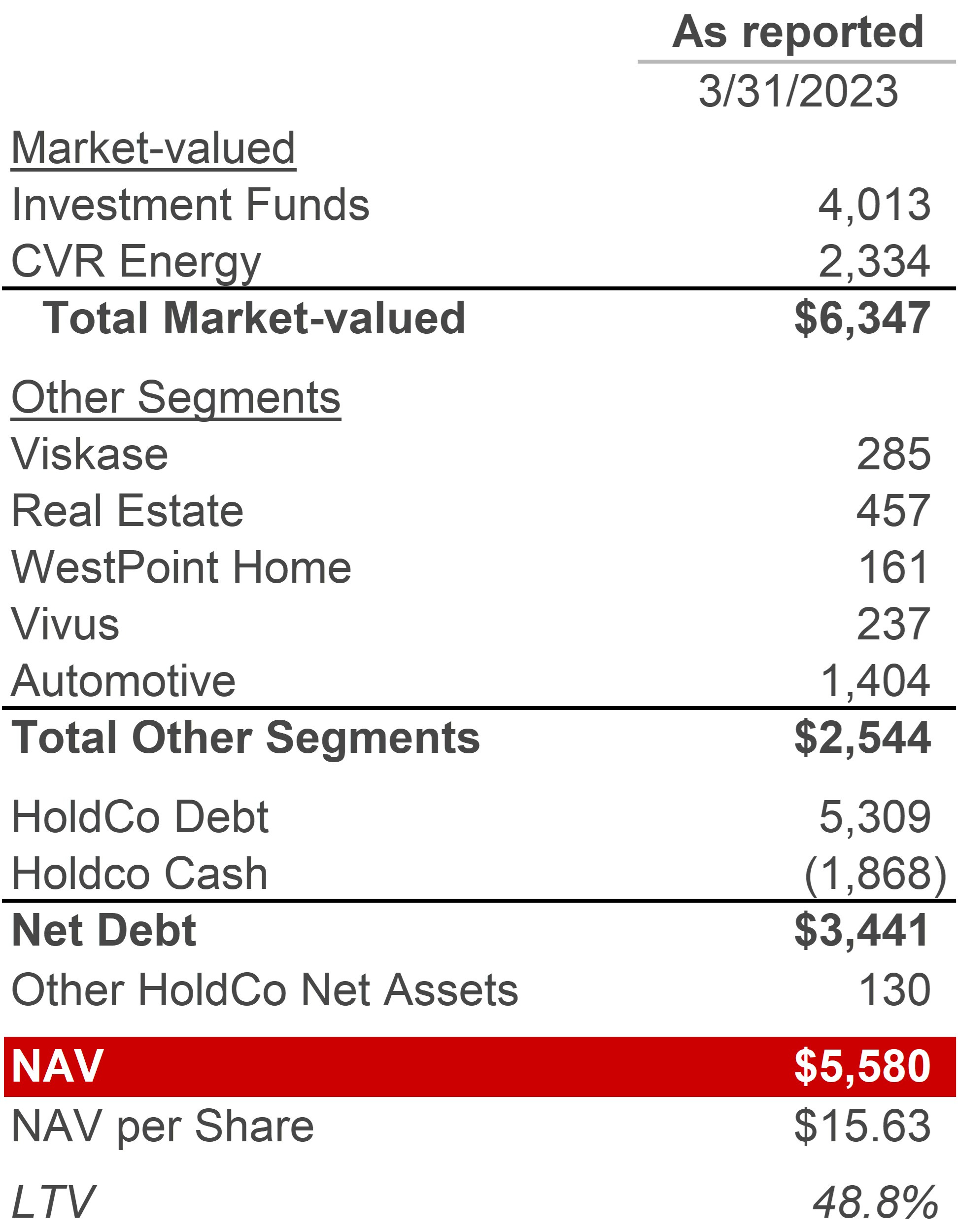 |  | As reported |
|---|---|
|  | 3/31/2023 |
| Market-valued |  |
| Investment Funds | 4,013 |
| CVR Energy | 2,334 |
| Total Market-valued | \$6,347 |
| Other Segments |  |
| Viskase | 285 |
| Real Estate | 457 |
| WestPoint Home | 161 |
| Vivus | 237 |
| Automotive | 1,404 |
| Total Other Segments | \$2,544 |
| HoldCo Debt | 5,309 |
| Holdco Cash | (1,868) |
| Net Debt | \$3,441 |
| Other HoldCo Net Assets | 130 |
| NAV | \$5,580 |
| NAV per Share | \$15.63 |
| LTV | 48.8% |